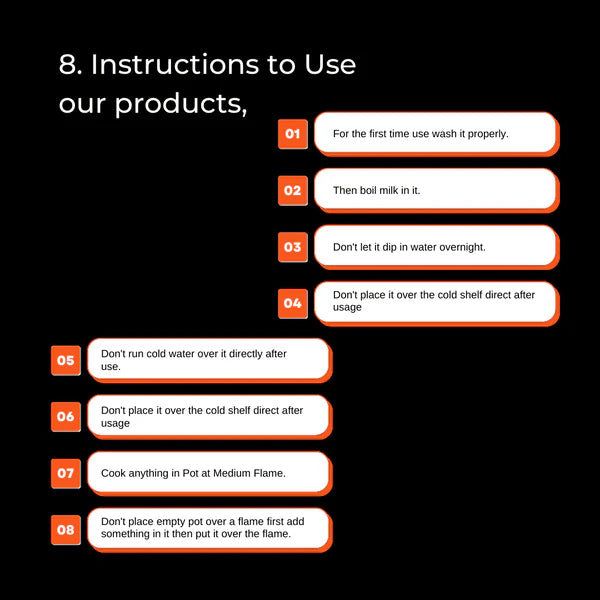 8. Instructions to Use our products,

01
For the first time use wash it properly.

02
Then boil milk in it.

03
Don't let it dip in water overnight.

04
Don't place it over the cold shelf direct after usage

05
Don't run cold water over it directly after use.

06
Don't place it over the cold shelf direct after usage

07
Cook anything in Pot at Medium Flame.

08
Don't place empty pot over a flame first add something in it then put it over the flame.